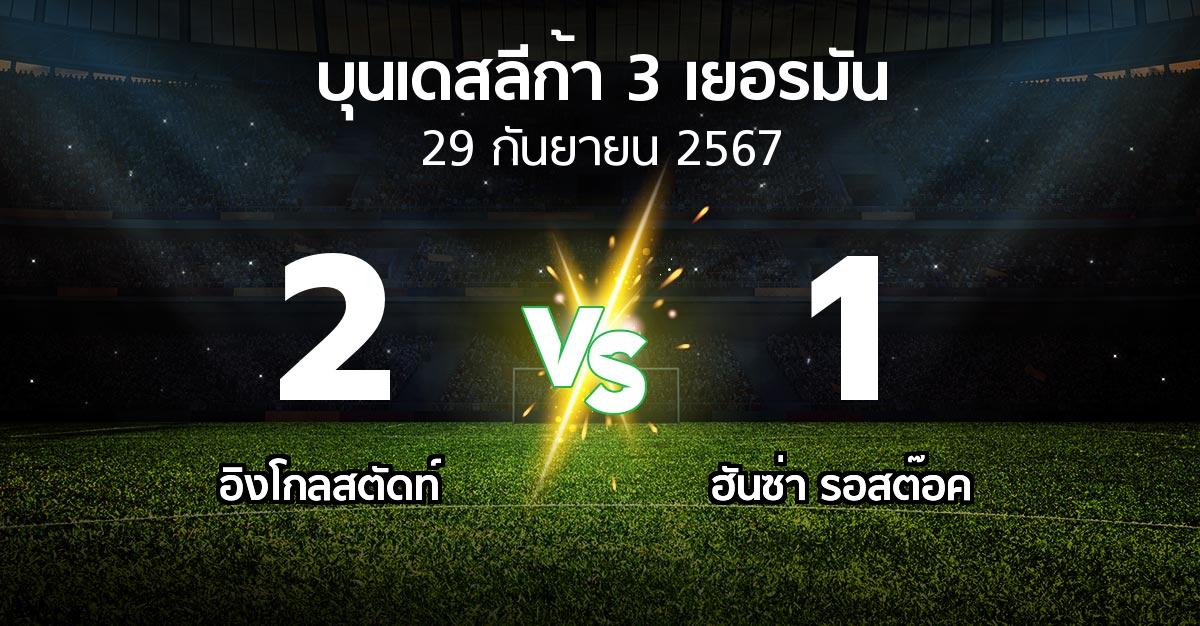 บุนเดสลีก้า 3 เยอรมัน
29 กันยายน 2567

2
VS
1

อิงโกลสตัดท์
ฮันซ่า รอสต๊อค